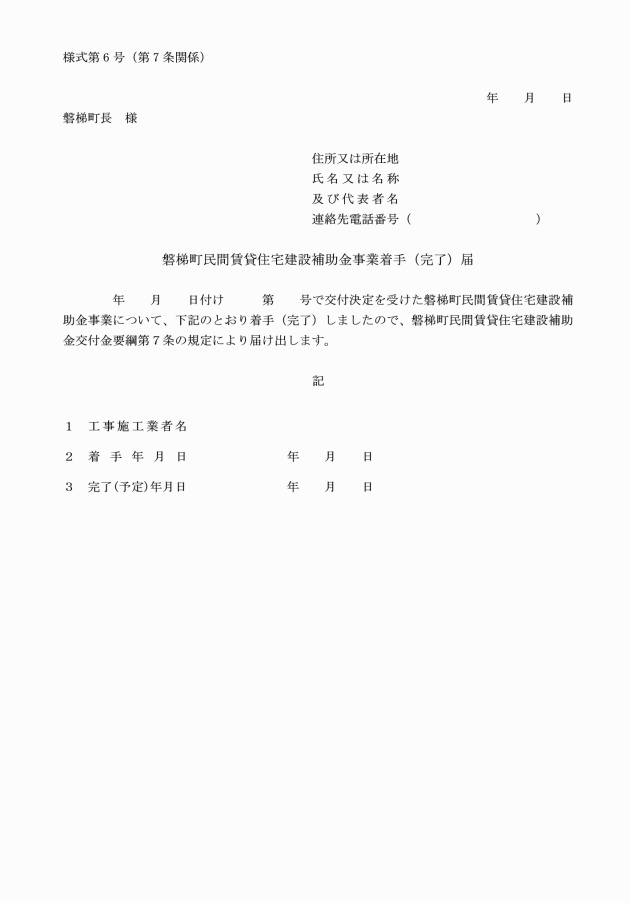 様式第６号（第７条関係）

年　月　日

磐梯町長　様

住所又は所在地
氏名又は名称
及び代表者名
連絡先電話番号（　　　　　　）

磐梯町民間賃貸住宅建設補助金事業着手（完了）届

年　月　日付け　第　号で交付決定を受けた磐梯町民間賃貸住宅建設補助金事業について、下記のとおり着手（完了）しましたので、磐梯町民間賃貸住宅建設補助金交付金要綱第７条の規定により届け出します。

記

１　工事施工業者名

２　着手年月日　　年　月　日

３　完了(予定)年月日　　年　月　日